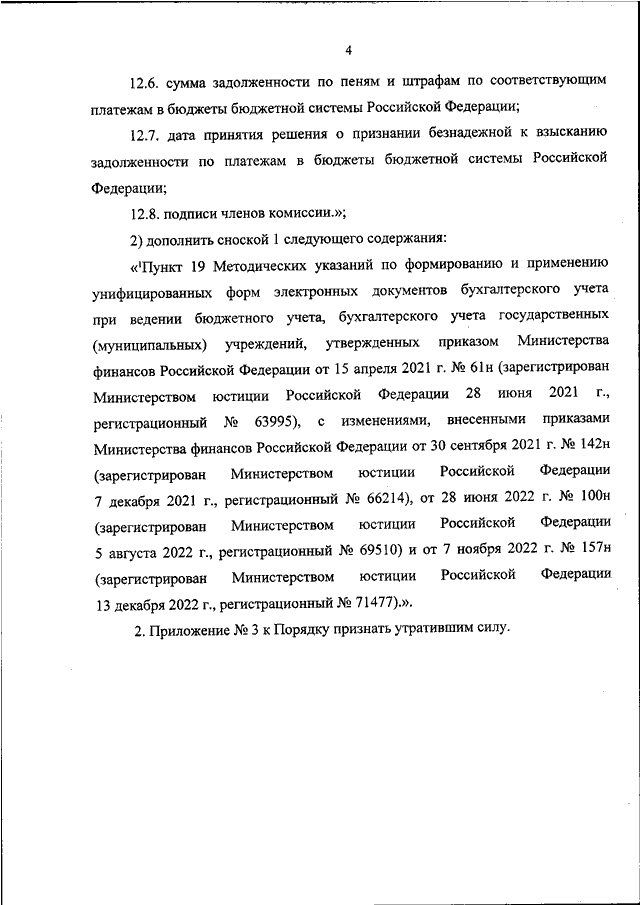 4

12.6. сумма задолженности по пеням и штрафам по соответствующим платежам в бюджеты бюджетной системы Российской Федерации;

12.7. дата принятия решения о признании безнадежной к взысканию задолженности по платежам в бюджеты бюджетной системы Российской Федерации;

12.8. подписи членов комиссии.»;

2) дополнить сноской 1 следующего содержания:

«$^1$Пункт 19 Методических указаний по формированию и применению унифицированных форм электронных документов бухгалтерского учета при ведении бюджетного учета, бухгалтерского учета государственных (муниципальных) учреждений, утвержденных приказом Министерства финансов Российской Федерации от 15 апреля 2021 г. № 61н (зарегистрирован Министерством юстиции Российской Федерации 28 июня 2021 г., регистрационный № 63995), с изменениями, внесенными приказами Министерства финансов Российской Федерации от 30 сентября 2021 г. № 142н (зарегистрирован Министерством юстиции Российской Федерации 7 декабря 2021 г., регистрационный № 66214), от 28 июня 2022 г. № 100н (зарегистрирован Министерством юстиции Российской Федерации 5 августа 2022 г., регистрационный № 69510) и от 7 ноября 2022 г. № 157н (зарегистрирован Министерством юстиции Российской Федерации 13 декабря 2022 г., регистрационный № 71477).».

2. Приложение № 3 к Порядку признать утратившим силу.